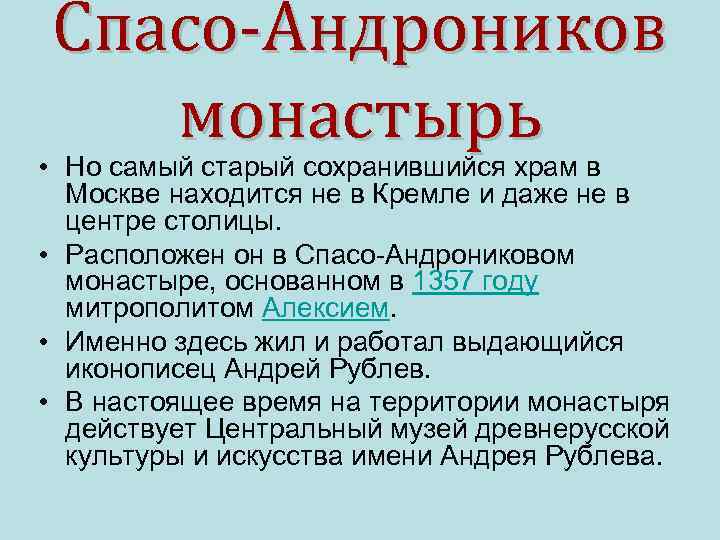 Спасо-Андроников монастырь

• Но самый старый сохранившийся храм в Москве находится не в Кремле и даже не в центре столицы.
• Расположен он в Спасо-Андрониковом монастыре, основанном в 1357 году митрополитом Алексием.
• Именно здесь жил и работал выдающийся иконописец Андрей Рублев.
• В настоящее время на территории монастыря действует Центральный музей древнерусской культуры и искусства имени Андрея Рублева.